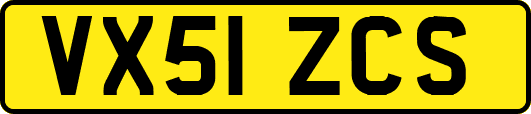 VX51 ZCS